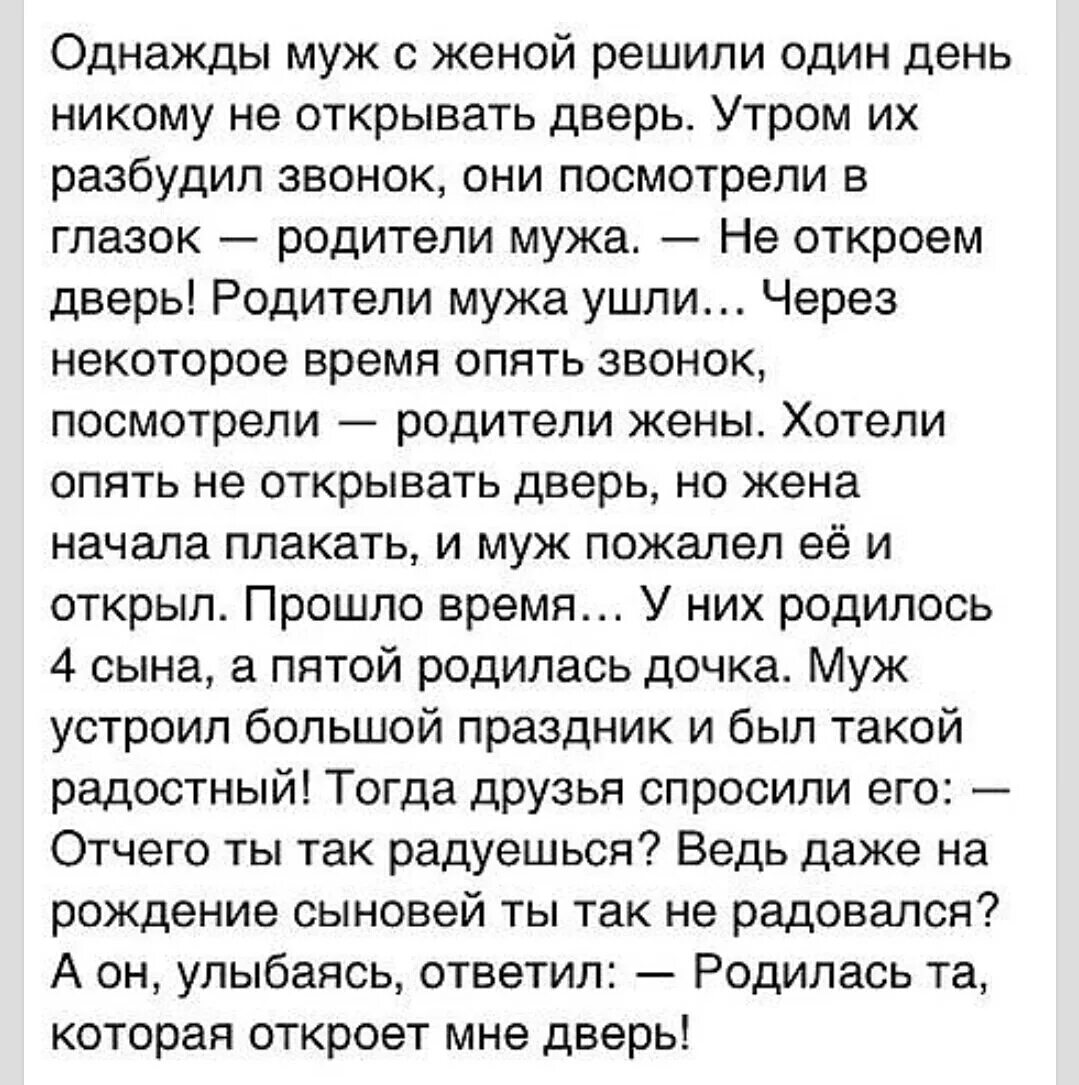 Однажды муж с женой решили один день никому не открывать дверь. Утром их разбудил звонок, они посмотрели в глазок — родители мужа. — Не откроем дверь! Родители мужа ушли… Через некоторое время опять звонок, посмотрели — родители жены. Хотели опять не открывать дверь, но жена начала плакать, и муж пожалел её и открыл. Прошло время… У них родилось 4 сына, а пятой родилась дочка. Муж устроил большой праздник и был такой радостный! Тогда друзья спросили его: — Отчего ты так радуешься? Ведь даже на рождение сыновей ты так не радовался? А он, улыбаясь, ответил: — Родилась та, которая откроет мне дверь!